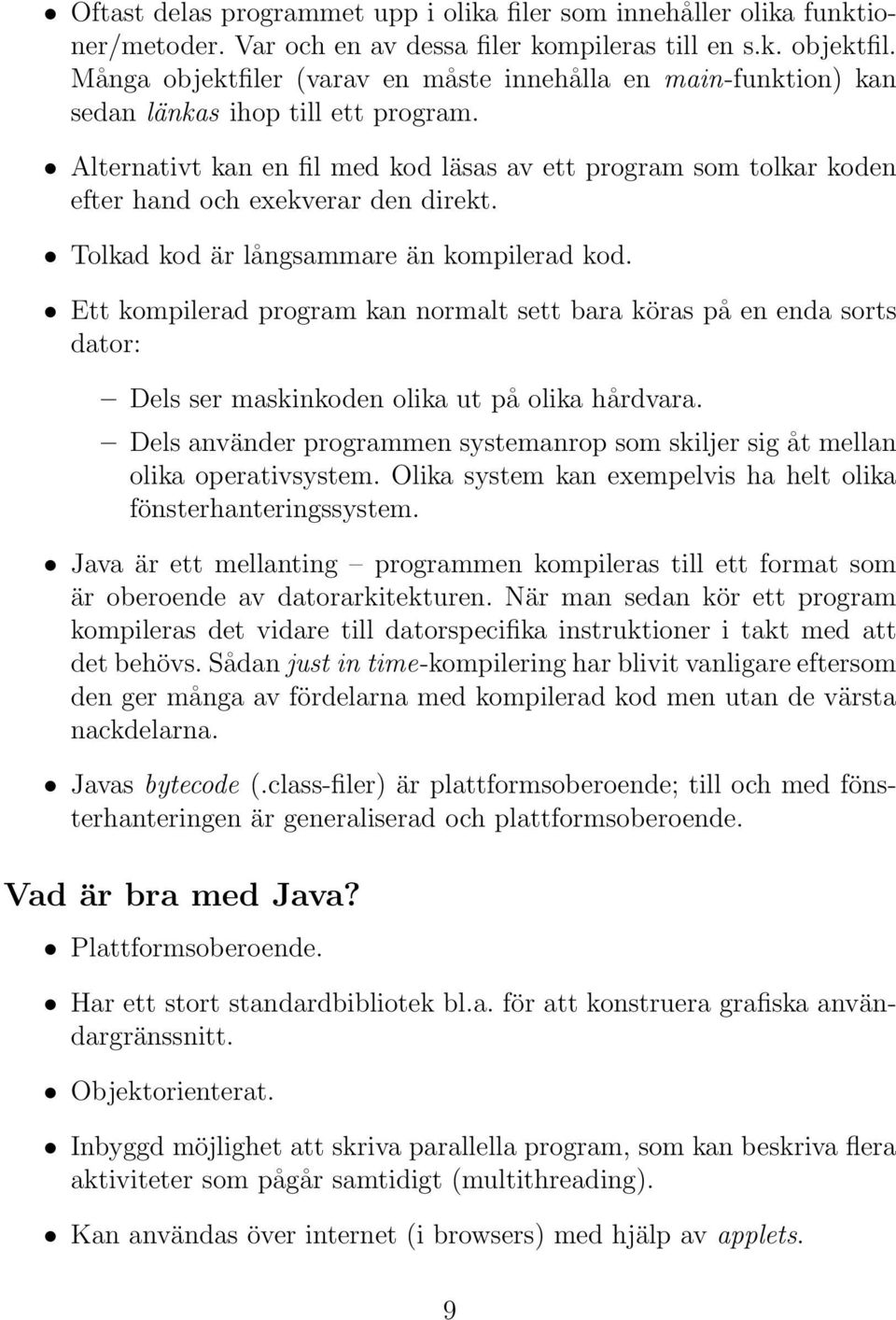 • Oftast delas programmet upp i olika filer som innehåller olika funktioner/metoder. Var och en av dessa filer kompileras till en s.k. objektfil. Många objektfiler (varav en måste innehålla en main-funktion) kan sedan länkas ihop till ett program.

• Alternativt kan en fil med kod läsas av ett program som tolkar koden efter hand och exekverar den direkt.

• Tolkad kod är långsammare än kompilerad kod.

• Ett kompilerad program kan normalt sett bara köras på en enda sorts dator:

– Dels ser maskinkoden olika ut på olika hårdvara.

– Dels använder programmen systemanrop som skiljer sig åt mellan olika operativsystem. Olika system kan exempelvis ha helt olika fönsterhanteringssystem.

• Java är ett mellanting – programmen kompileras till ett format som är oberoende av datorarkitekturen. När man sedan kör ett program kompileras det vidare till datorspecifika instruktioner i takt med att det behövs. Sådan just in time-kompilering har blivit vanligare eftersom den ger många av fördelarna med kompilerad kod men utan de värsta nackdelarna.

• Javas bytecode (.class-filer) är plattformsoberoende; till och med fönsterhanteringen är generaliserad och plattformsoberoende.

Vad är bra med Java?

• Plattformsoberoende.

• Har ett stort standardbibliotek bl.a. för att konstruera grafiska användargränssnitt.

• Objektorienterat.

• Inbyggd möjlighet att skriva parallella program, som kan beskriva flera aktiviteter som pågår samtidigt (multithreading).

• Kan användas över internet (i browsers) med hjälp av applets.

9